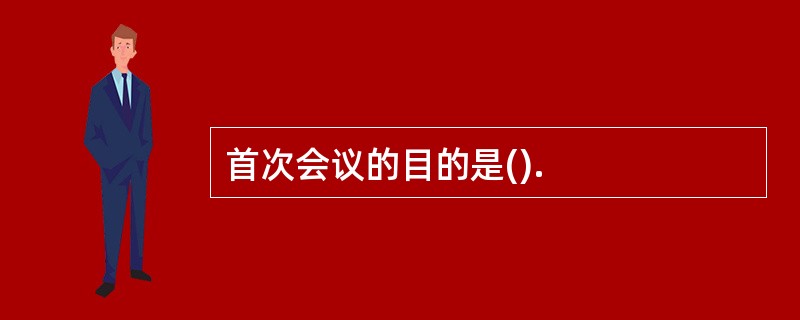 首次会议的目的是().